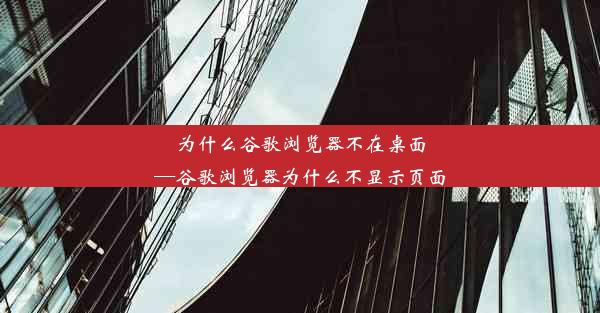 为什么谷歌浏览器不在桌面
—谷歌浏览器为什么不显示页面